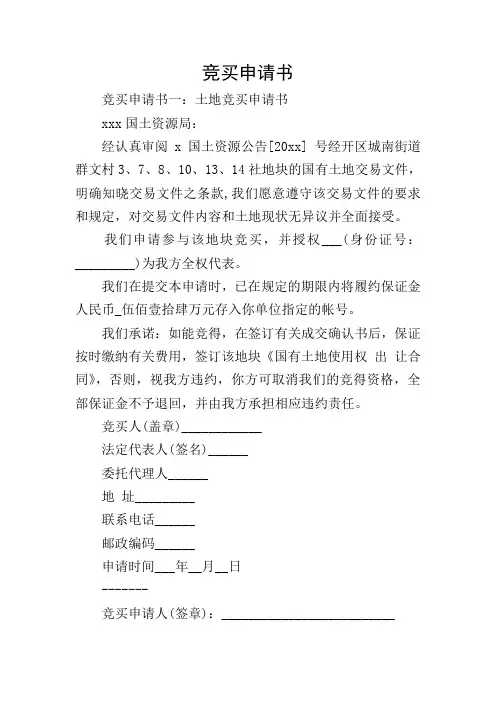 竞买申请书

竞买申请书一：土地竞买申请书

xxx 国土资源局：

经认真审阅 x 国土资源公告[20xx] 号经开区城南街道群文村 3、7、8、10、13、14 社地块的国有土地交易文件，明确知晓交易文件之条款，我们愿意遵守该交易文件的要求和规定，对交易文件内容和土地现状无异议并全面接受。

我们申请参与该地块竞买，并授权___（身份证号：_________）为我方全权代表。

我们在提交本申请时，已在规定的期限内将履约保证金人民币_伍佰壹拾肆万元存入你单位指定的帐号。

我们承诺：如能竞得，在签订有关成交确认书后，保证按时缴纳有关费用，签订该地块《国有土地使用权 出 让合同》，否则，视我方违约，你方可取消我们的竞得资格，全部保证金不予退回，并由我方承担相应违约责任。

竞买人(盖章)____________

法定代表人(签名)______

委托代理人______

地 址_________

联系电话______

邮政编码______

申请时间___年__月__日

-------

竞买申请人(签章)：__________________________